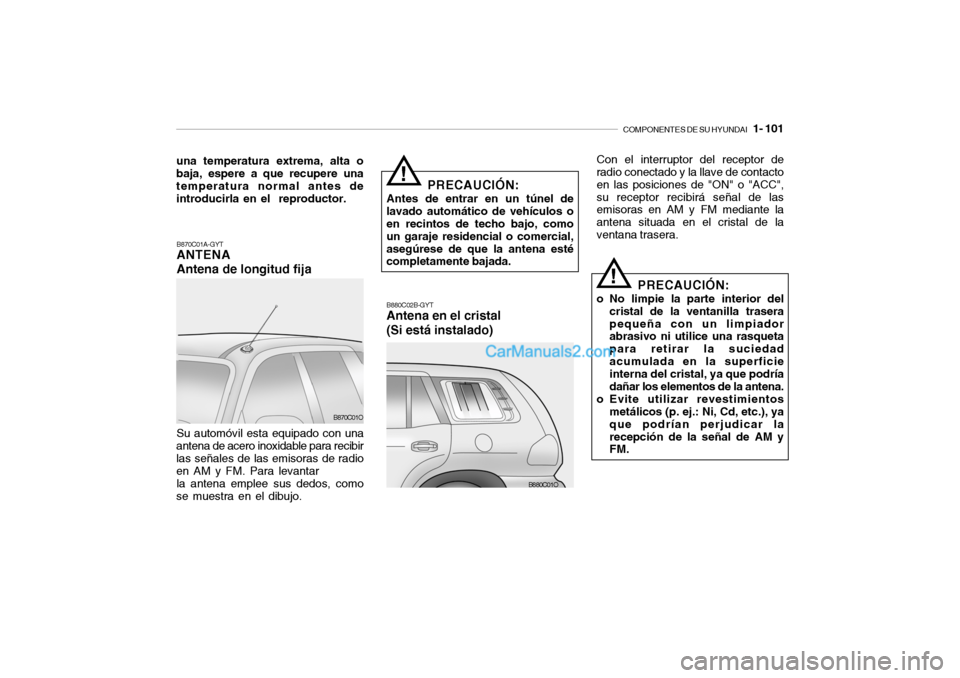 COMPONENTES DE SU HYUNDAI 1- 101

una temperatura extrema, alta o baja, espere a que recupere una temperatura normal antes de introducirla en el reproductor.

B870C01A-GYT
ANTENA
Antena de longitud fija

B870C01O

Su automóvil esta equipado con una antena de acero inoxidable para recibir las señales de las emisoras de radio en AM y FM. Para levantar la antena emplee sus dedos, como se muestra en el dibujo.

!
PRECAUCIÓN:
Antes de entrar en un túnel de lavado automático de vehículos o en recintos de techo bajo, como un garaje residencial o comercial, asegúrese de que la antena esté completamente bajada.

B880C02B-GYT
Antena en el cristal (Si está instalado)

CarManuals2.com

B880C01O

Con el interruptor del receptor de radio conectado y la llave de contacto en las posiciones de "ON" o "ACC", su receptor recibirá señal de las emisoras en AM y FM mediante la antena situada en el cristal de la ventana trasera.

!
PRECAUCIÓN:
o No limpie la parte interior del cristal de la ventanilla trasera pequeña con un limpiador abrasivo ni utilice una rasqueta para retirar la suciedad acumulada en la superficie interna del cristal, ya que podría dañar los elementos de la antena.
o Evite utilizar revestimientos metálicos (p. ej.: Ni, Cd, etc.), ya que podrían perjudicar la recepción de la señal de AM y FM.

carmanualsonline.info